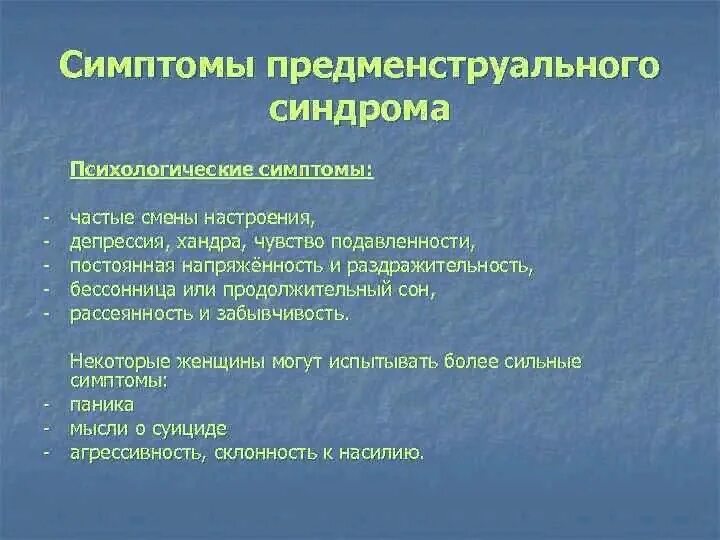 Симптомы предменструального синдрома

Психологические симптомы:

- частые смены настроения,
- депрессия, хандра, чувство подавленности,
- постоянная напряжённость и раздражительность,
- бессонница или продолжительный сон,
- рассеянность и забывчивость.

Некоторые женщины могут испытывать более сильные симптомы:
- паника
- мысли о суициде
- агрессивность, склонность к насилию.